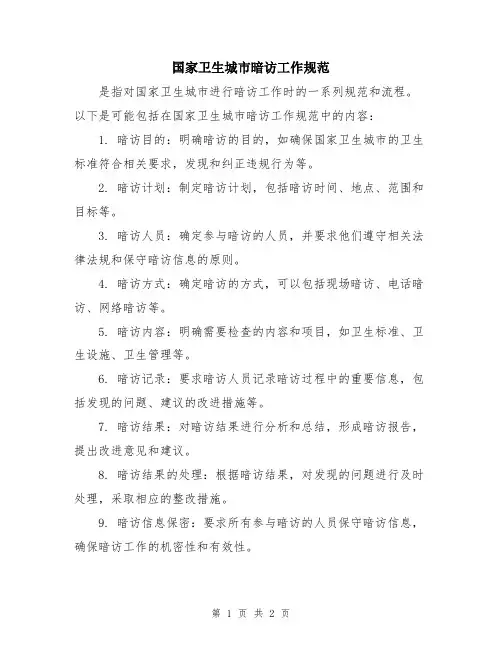 国家卫生城市暗访工作规范

是指对国家卫生城市进行暗访工作时的一系列规范和流程。以下是可能包括在国家卫生城市暗访工作规范中的内容：

1. 暗访目的：明确暗访的目的，如确保国家卫生城市的卫生标准符合相关要求，发现和纠正违规行为等。

2. 暗访计划：制定暗访计划，包括暗访时间、地点、范围和目标等。

3. 暗访人员：确定参与暗访的人员，并要求他们遵守相关法律法规和保守暗访信息的原则。

4. 暗访方式：确定暗访的方式，可以包括现场暗访、电话暗访、网络暗访等。

5. 暗访内容：明确需要检查的内容和项目，如卫生标准、卫生设施、卫生管理等。

6. 暗访记录：要求暗访人员记录暗访过程中的重要信息，包括发现的问题、建议的改进措施等。

7. 暗访结果：对暗访结果进行分析和总结，形成暗访报告，提出改进意见和建议。

8. 暗访结果的处理：根据暗访结果，对发现的问题进行及时处理，采取相应的整改措施。

9. 暗访信息保密：要求所有参与暗访的人员保守暗访信息，确保暗访工作的机密性和有效性。

第 1 页 共 2 页